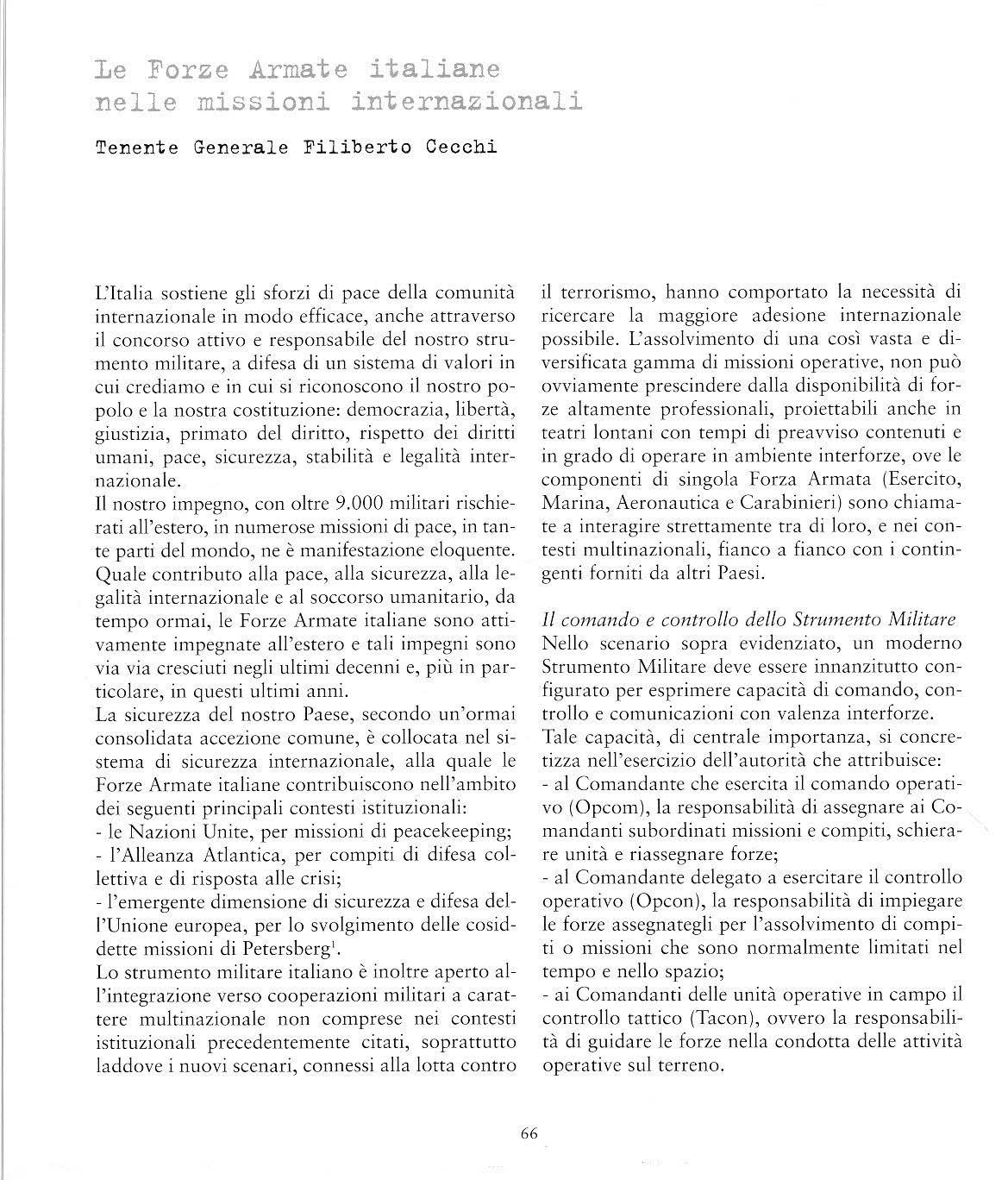 Le Forze Armate italiane nelle missioni internazionali

Tenente Generale Filiberto Cecchi

L'Italia sostiene gli sforzi di pace della comunità internazionale in modo efficace, anche attraverso il concorso attivo e responsabile del nostro strumento militare, a difesa di un sistema di valori in cui crediamo e in cui si riconoscono il nostro popolo e la nostra costituzione: democrazia, libertà, giustizia, primato del diritto, rispetto dei diritti umani, pace, sicurezza, stabilità e legalità internazionale.
Il nostro impegno, con oltre 9.000 militari rischierati all'estero, in numerose missioni di pace, in tante parti del mondo, ne è manifestazione eloquente. Quale contributo alla pace, alla sicurezza, alla legalità internazionale e al soccorso umanitario, da tempo ormai, le Forze Armate italiane sono attivamente impegnate all'estero e tali impegni sono via via cresciuti negli ultimi decenni e, più in particolare, in questi ultimi anni.
La sicurezza del nostro Paese, secondo un'ormai consolidata accezione comune, è collocata nel sistema di sicurezza internazionale, alla quale le Forze Armate italiane contribuiscono nell'ambito dei seguenti principali contesti istituzionali:
- le Nazioni Unite, per missioni di peacekeeping;
- l'Alleanza Atlantica, per compiti di difesa collettiva e di risposta alle crisi;
- l'emergente dimensione di sicurezza e difesa dell'Unione europea, per lo svolgimento delle cosiddette missioni di Petersberg$^1$.
Lo strumento militare italiano è inoltre aperto all'integrazione verso cooperazioni militari a carattere multinazionale non comprese nei contesti istituzionali precedentemente citati, soprattutto laddove i nuovi scenari, connessi alla lotta contro il terrorismo, hanno comportato la necessità di ricercare la maggiore adesione internazionale possibile. L'assolvimento di una così vasta e diversificata gamma di missioni operative, non può ovviamente prescindere dalla disponibilità di forze altamente professionali, proiettabili anche in teatri lontani con tempi di preavviso contenuti e in grado di operare in ambiente interforze, ove le componenti di singola Forza Armata (Esercito, Marina, Aeronautica e Carabinieri) sono chiamate a interagire strettamente tra di loro, e nei contesti multinazionali, fianco a fianco con i contingenti forniti da altri Paesi.

Il comando e controllo dello Strumento Militare
Nello scenario sopra evidenziato, un moderno Strumento Militare deve essere innanzitutto configurato per esprimere capacità di comando, controllo e comunicazioni con valenza interforze.
Tale capacità, di centrale importanza, si concretizza nell'esercizio dell'autorità che attribuisce:
- al Comandante che esercita il comando operativo (Opcom), la responsabilità di assegnare ai Comandanti subordinati missioni e compiti, schierare unità e riassegnare forze;
- al Comandante delegato a esercitare il controllo operativo (Opcon), la responsabilità di impiegare le forze assegnategli per l'assolvimento di compiti o missioni che sono normalmente limitati nel tempo e nello spazio;
- ai Comandanti delle unità operative in campo il controllo tattico (Tacon), ovvero la responsabilità di guidare le forze nella condotta delle attività operative sul terreno.

66